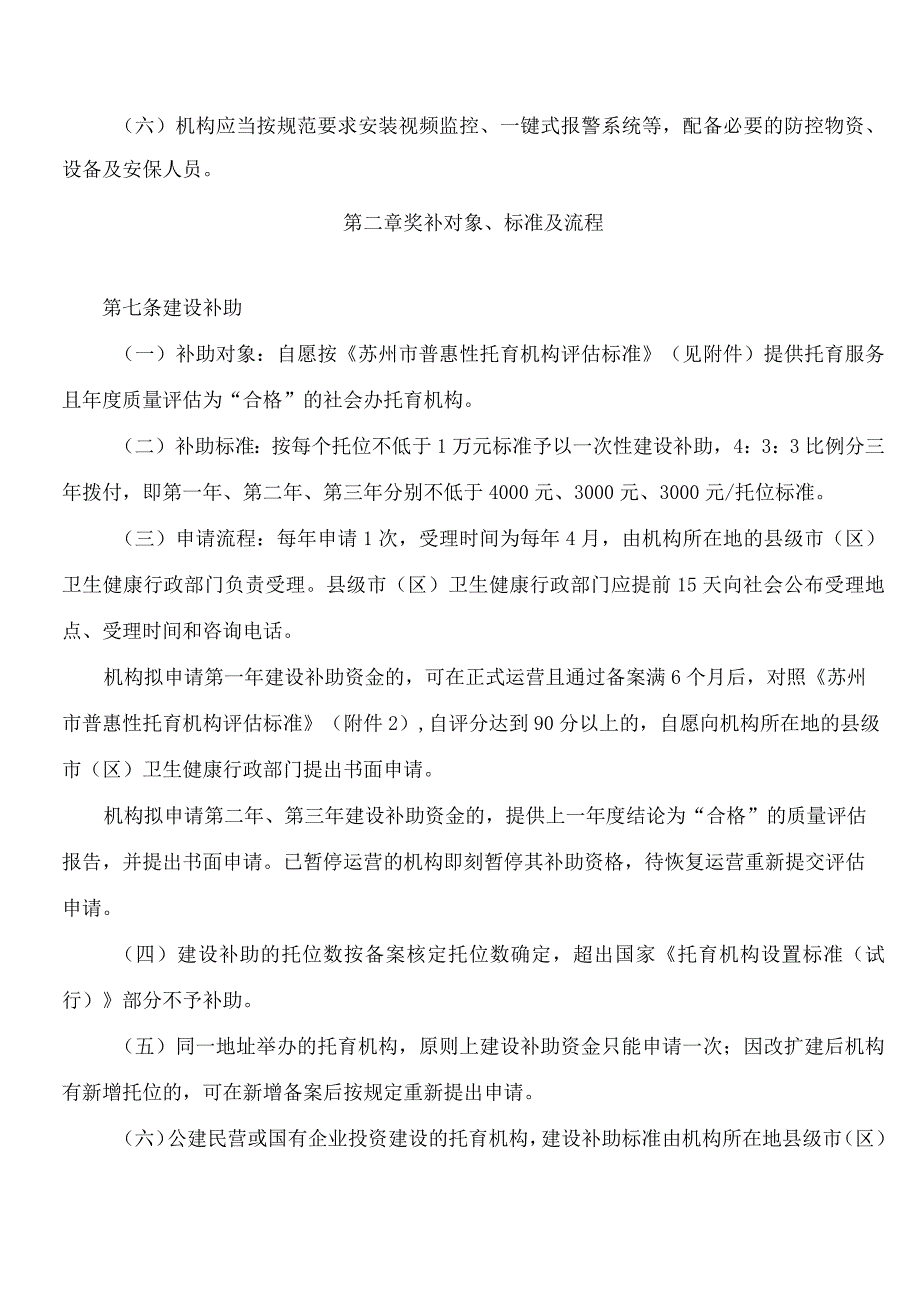 （六）机构应当按规范要求安装视频监控、一键式报警系统等，配备必要的防控物资、设备及安保人员。

第二章奖补对象、标准及流程

第七条建设补助

（一）补助对象：自愿按《苏州市普惠性托育机构评估标准》（见附件）提供托育服务且年度质量评估为“合格”的社会办托育机构。

（二）补助标准：按每个托位不低于1万元标准予以一次性建设补助，4：3：3比例分三年拨付，即第一年、第二年、第三年分别不低于4000元、3000元、3000元/托位标准。

（三）申请流程：每年申请1次，受理时间为每年4月，由机构所在地的县级市（区）卫生健康行政部门负责受理。县级市（区）卫生健康行政部门应提前15天向社会公布受理地点、受理时间和咨询电话。

机构拟申请第一年建设补助资金的，可在正式运营且通过备案满6个月后，对照《苏州市普惠性托育机构评估标准》（附件2），自评分达到90分以上的，自愿向机构所在地的县级市（区）卫生健康行政部门提出书面申请。

机构拟申请第二年、第三年建设补助资金的，提供上一年度结论为“合格”的质量评估报告，并提出书面申请。已暂停运营的机构即刻暂停其补助资格，待恢复运营重新提交评估申请。

（四）建设补助的托位数按备案核定托位数确定，超出国家《托育机构设置标准（试行）》部分不予补助。

（五）同一地址举办的托育机构，原则上建设补助资金只能申请一次；因改扩建后机构有新增托位的，可在新增备案后按规定重新提出申请。

（六）公建民营或国有企业投资建设的托育机构，建设补助标准由机构所在地县级市（区）